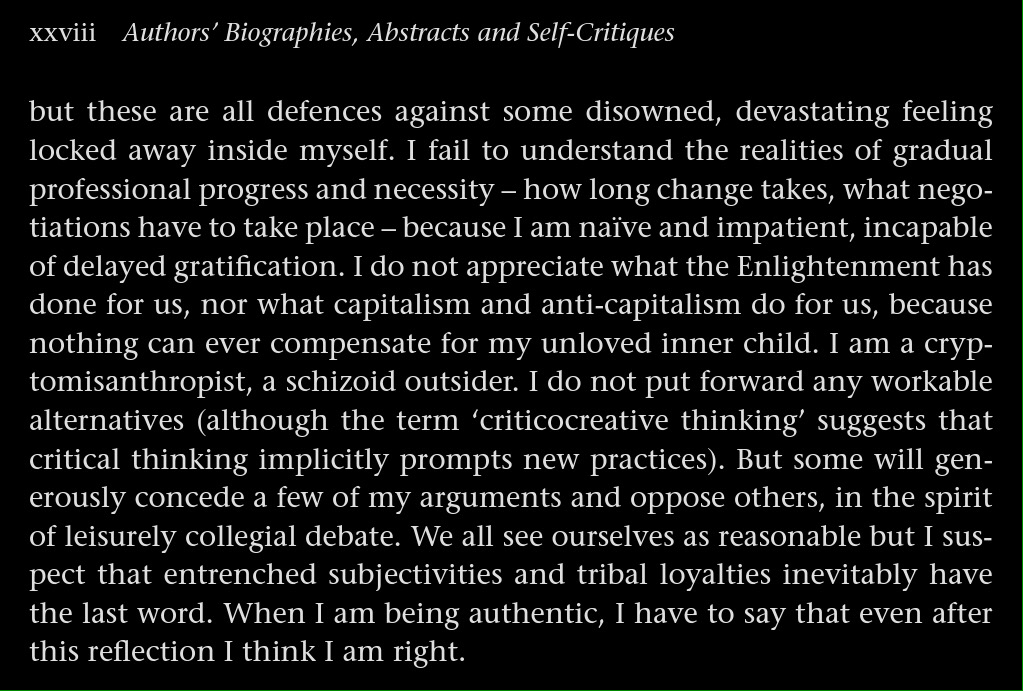 xxviii Authors' Biographies, Abstracts and Self-Critiques

but these are all defences against some disowned, devastating feeling locked away inside myself. I fail to understand the realities of gradual professional progress and necessity – how long change takes, what negotiations have to take place – because I am naïve and impatient, incapable of delayed gratification. I do not appreciate what the Enlightenment has done for us, nor what capitalism and anti-capitalism do for us, because nothing can ever compensate for my unloved inner child. I am a cryptomisanthropist, a schizoid outsider. I do not put forward any workable alternatives (although the term 'criticocreative thinking' suggests that critical thinking implicitly prompts new practices). But some will generously concede a few of my arguments and oppose others, in the spirit of leisurely collegial debate. We all see ourselves as reasonable but I suspect that entrenched subjectivities and tribal loyalties inevitably have the last word. When I am being authentic, I have to say that even after this reflection I think I am right.